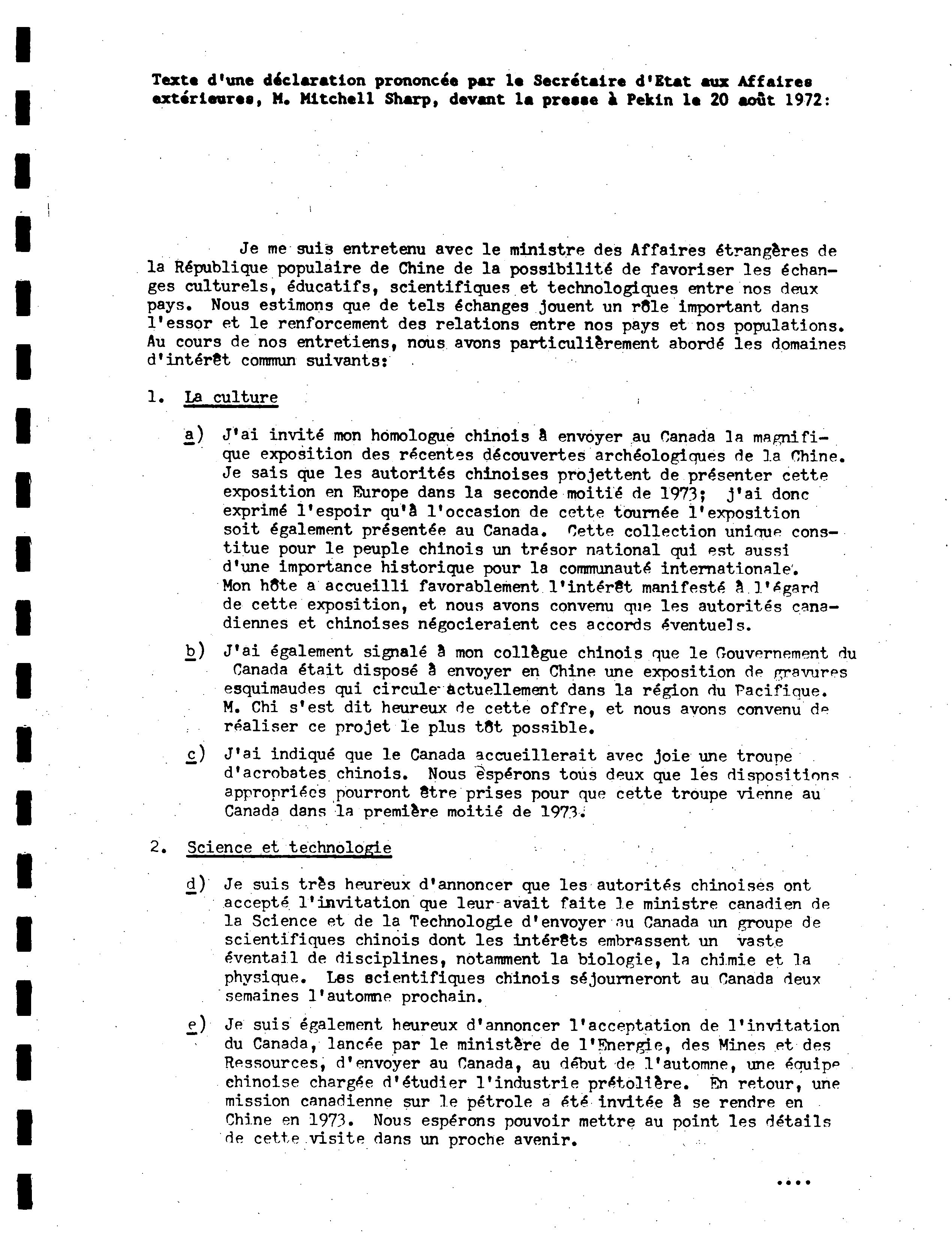 Texte d'une déclaration prononcée par le Secrétaire d'Etat aux Affaires extérieures, M. Mitchell Sharp, devant la presse à Pekin le 20 août 1972:

Je me suis entretenu avec le ministre des Affaires étrangères de la République populaire de Chine de la possibilité de favoriser les échanges culturels, éducatifs, scientifiques et technologiques entre nos deux pays. Nous estimons que de tels échanges jouent un rôle important dans l'essor et le renforcement des relations entre nos pays et nos populations. Au cours de nos entretiens, nous avons particulièrement abordé les domaines d'intérêt commun suivants:

1. La culture

a) J'ai invité mon homologue chinois à envoyer au Canada la magnifique exposition des récentes découvertes archéologiques de la Chine. Je sais que les autorités chinoises projettent de présenter cette exposition en Europe dans la seconde moitié de 1973; j'ai donc exprimé l'espoir qu'à l'occasion de cette tournée l'exposition soit également présentée au Canada. Cette collection unique constitue pour le peuple chinois un trésor national qui est aussi d'une importance historique pour la communauté internationale. Mon hôte a accueilli favorablement l'intérêt manifesté à l'égard de cette exposition, et nous avons convenu que les autorités canadiennes et chinoises négocieraient ces accords éventuels.

b) J'ai également signalé à mon collègue chinois que le Gouvernement du Canada était disposé à envoyer en Chine une exposition de gravures esquimaudes qui circule actuellement dans la région du Pacifique. M. Chi s'est dit heureux de cette offre, et nous avons convenu de réaliser ce projet le plus tôt possible.

c) J'ai indiqué que le Canada accueillerait avec joie une troupe d'acrobates chinois. Nous espérons tous deux que les dispositions appropriées pourront être prises pour que cette troupe vienne au Canada dans la première moitié de 1973.

2. Science et technologie

d) Je suis très heureux d'annoncer que les autorités chinoises ont accepté l'invitation que leur avait faite le ministre canadien de la Science et de la Technologie d'envoyer au Canada un groupe de scientifiques chinois dont les intérêts embrassent un vaste éventail de disciplines, notamment la biologie, la chimie et la physique. Les scientifiques chinois séjourneront au Canada deux semaines l'automne prochain.

e) Je suis également heureux d'annoncer l'acceptation de l'invitation du Canada, lancée par le ministère de l'Energie, des Mines et des Ressources, d'envoyer au Canada, au début de l'automne, une équipe chinoise chargée d'étudier l'industrie prétolière. En retour, une mission canadienne sur le pétrole a été invitée à se rendre en Chine en 1973. Nous espérons pouvoir mettre au point les détails de cette visite dans un proche avenir.

....